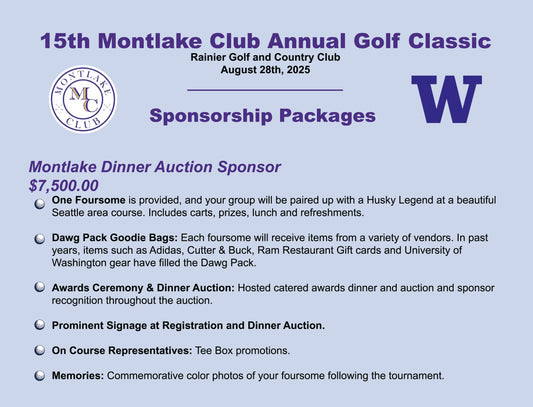 15th Montlake Club Annual Golf Classic
Rainier Golf and Country Club
August 28th, 2025

MONTLAKE
MC
CLUB

Sponsorship Packages

W

Montlake Dinner Auction Sponsor
$7,500.00

One Foursome is provided, and your group will be paired up with a Husky Legend at a beautiful Seattle area course. Includes carts, prizes, lunch and refreshments.

Dawg Pack Goodie Bags: Each foursome will receive items from a variety of vendors. In past years, items such as Adidas, Cutter & Buck, Ram Restaurant Gift cards and University of Washington gear have filled the Dawg Pack.

Awards Ceremony & Dinner Auction: Hosted catered awards dinner and auction and sponsor recognition throughout the auction.

Prominent Signage at Registration and Dinner Auction.

On Course Representatives: Tee Box promotions.

Memories: Commemorative color photos of your foursome following the tournament.